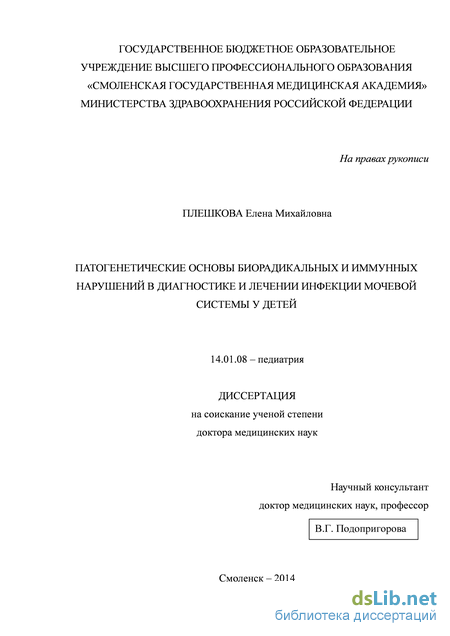 ГОСУДАРСТВЕННОЕ БЮДЖЕТНОЕ ОБРАЗОВАТЕЛЬНОЕ УЧРЕЖДЕНИЕ ВЫСШЕГО ПРОФЕССИОНАЛЬНОГО ОБРАЗОВАНИЯ «СМОЛЕНСКАЯ ГОСУДАРСТВЕННАЯ МЕДИЦИНСКАЯ АКАДЕМИЯ» МИНИСТЕРСТВА ЗДРАВООХРАНЕНИЯ РОССИЙСКОЙ ФЕДЕРАЦИИ

На правах рукописи

ПЛЕШКОВА Елена Михайловна

ПАТОГЕНЕТИЧЕСКИЕ ОСНОВЫ БИОРАДИКАЛЬНЫХ И ИММУННЫХ НАРУШЕНИЙ В ДИАГНОСТИКЕ И ЛЕЧЕНИИ ИНФЕКЦИИ МОЧЕВОЙ СИСТЕМЫ У ДЕТЕЙ

14.01.08 – педиатрия

ДИССЕРТАЦИЯ
на соискание ученой степени
доктора медицинских наук

Научный консультант
доктор медицинских наук, профессор
В.Г. Подопригорова

Смоленск – 2014

dsLib.net
библиотека диссертаций